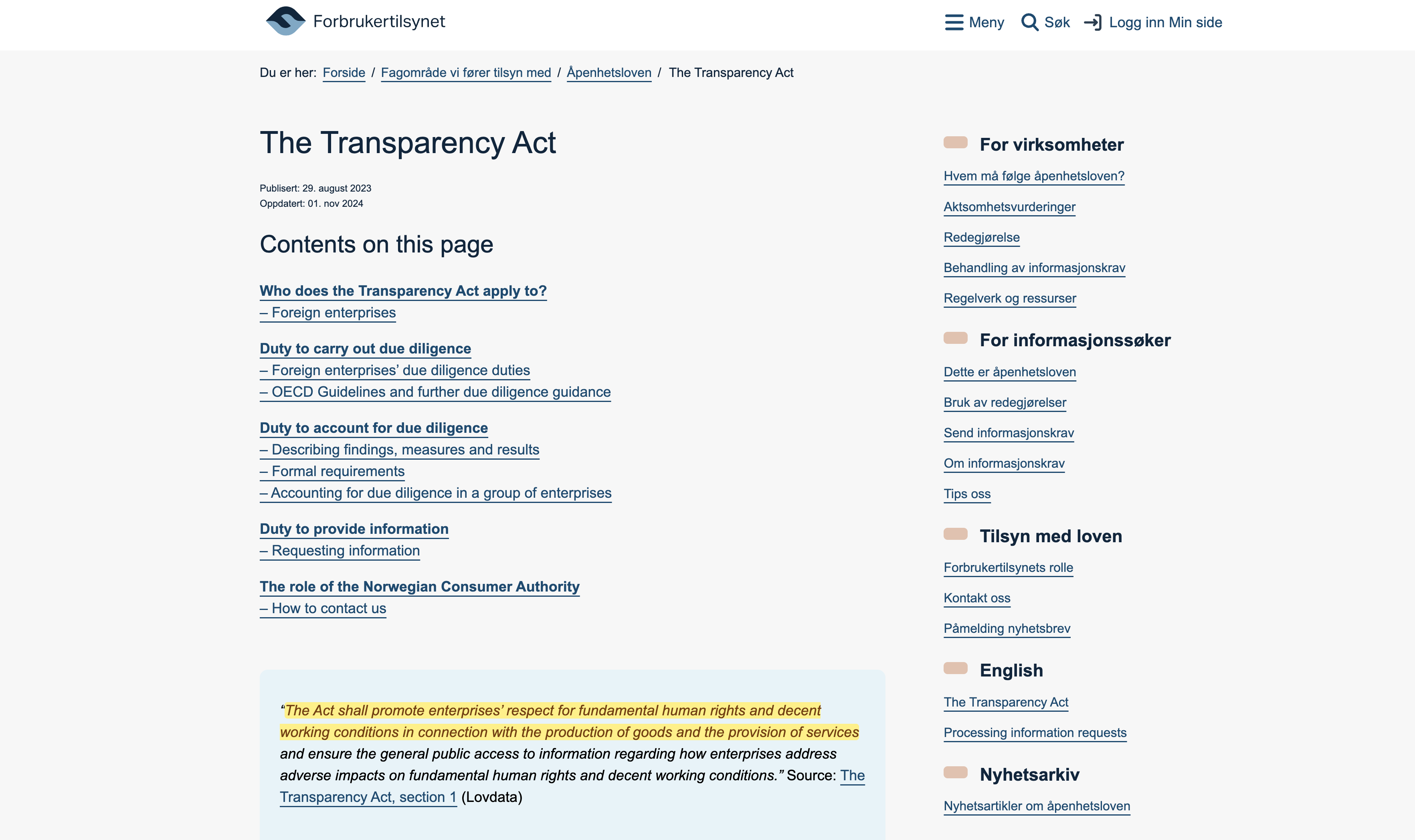 Forbrukertilsynet

Meny Søk Logg inn Min side

Du er her: Forside / Fagområde vi fører tilsyn med / Åpenhetsloven / The Transparency Act

The Transparency Act

Publisert: 29. august 2023
Oppdatert: 01. nov 2024

Contents on this page

Who does the Transparency Act apply to?
– Foreign enterprises

Duty to carry out due diligence
– Foreign enterprises' due diligence duties
– OECD Guidelines and further due diligence guidance

Duty to account for due diligence
– Describing findings, measures and results
– Formal requirements
– Accounting for due diligence in a group of enterprises

Duty to provide information
– Requesting information

The role of the Norwegian Consumer Authority
– How to contact us

"The Act shall promote enterprises' respect for fundamental human rights and decent working conditions in connection with the production of goods and the provision of services and ensure the general public access to information regarding how enterprises address adverse impacts on fundamental human rights and decent working conditions." Source: The Transparency Act, section 1 (Lovdata)

For virksomheter

Hvem må følge åpenhetsloven?

Aktsomhetsvurderinger

Redegjørelse

Behandling av informasjonskrav

Regelverk og ressurser

For informasjonssøker

Dette er åpenhetsloven

Bruk av redegjørelser

Send informasjonskrav

Om informasjonskrav

Tips oss

Tilsyn med loven

Forbrukertilsynets rolle

Kontakt oss

Påmelding nyhetsbrev

English

The Transparency Act

Processing information requests

Nyhetsarkiv

Nyhetsartikler om åpenhetsloven